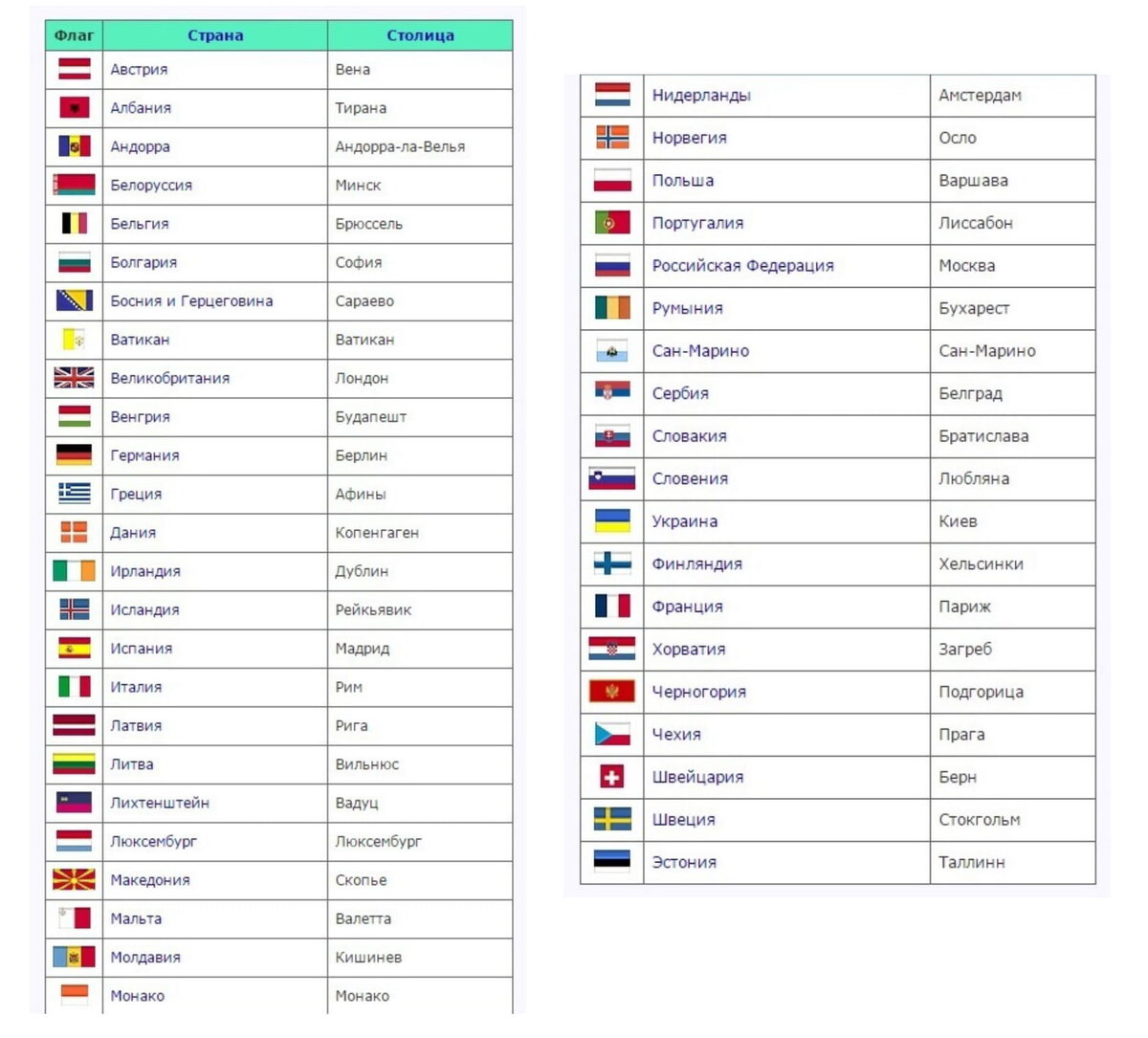 | Флаг | Страна | Столица |
|---|---|---|
| | Австрия | Вена |
| | Албания | Тирана |
| | Андорра | Андорра-ла-Велья |
| | Белоруссия | Минск |
| | Бельгия | Брюссель |
| | Болгария | София |
| | Босния и Герцеговина | Сараево |
| | Ватикан | Ватикан |
| | Великобритания | Лондон |
| | Венгрия | Будапешт |
| | Германия | Берлин |
| | Греция | Афины |
| | Дания | Копенгаген |
| | Ирландия | Дублин |
| | Исландия | Рейкьявик |
| | Испания | Мадрид |
| | Италия | Рим |
| | Латвия | Рига |
| | Литва | Вильнюс |
| | Лихтенштейн | Вадуц |
| | Люксембург | Люксембург |
| | Македония | Скопье |
| | Мальта | Валетта |
| | Молдавия | Кишинев |
| | Монако | Монако |

| | | |
|---|---|---|
| | Нидерланды | Амстердам |
| | Норвегия | Осло |
| | Польша | Варшава |
| | Португалия | Лиссабон |
| | Российская Федерация | Москва |
| | Румыния | Бухарест |
| | Сан-Марино | Сан-Марино |
| | Сербия | Белград |
| | Словакия | Братислава |
| | Словения | Любляна |
| | Украина | Киев |
| | Финляндия | Хельсинки |
| | Франция | Париж |
| | Хорватия | Загреб |
| | Черногория | Подгорица |
| | Чехия | Прага |
| | Швейцария | Берн |
| | Швеция | Стокгольм |
| | Эстония | Таллинн |